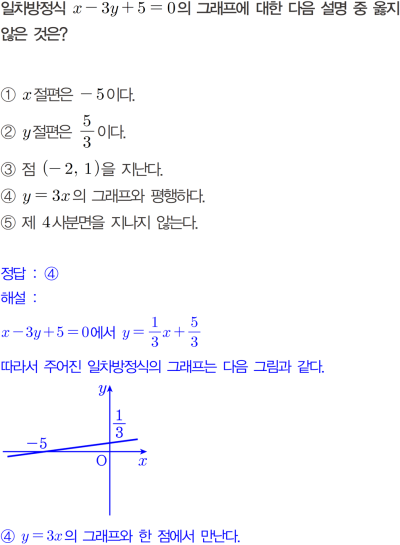 일차방정식 $x-3y+5=0$의 그래프에 대한 다음 설명 중 옳지 않은 것은?

① $x$절편은 $-5$이다.

② $y$절편은 $\frac{5}{3}$이다.

③ 점 $(-2, 1)$을 지난다.

④ $y=3x$의 그래프와 평행하다.

⑤ 제 4사분면을 지나지 않는다.

정답 : ④

해설 :

$x-3y+5=0$에서 $y=\frac{1}{3}x+\frac{5}{3}$

따라서 주어진 일차방정식의 그래프는 다음 그림과 같다.

$y$

$\frac{1}{3}$

$-5$

O

$x$

④ $y=3x$의 그래프와 한 점에서 만난다.